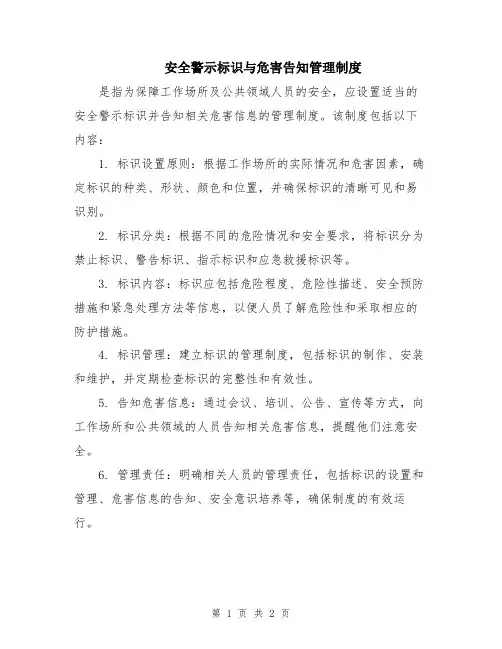 安全警示标识与危害告知管理制度

是指为保障工作场所及公共领域人员的安全，应设置适当的安全警示标识并告知相关危害信息的管理制度。该制度包括以下内容：

1. 标识设置原则：根据工作场所的实际情况和危害因素，确定标识的种类、形状、颜色和位置，并确保标识的清晰可见和易识别。

2. 标识分类：根据不同的危险情况和安全要求，将标识分为禁止标识、警告标识、指示标识和应急救援标识等。

3. 标识内容：标识应包括危险程度、危险性描述、安全预防措施和紧急处理方法等信息，以便人员了解危险性和采取相应的防护措施。

4. 标识管理：建立标识的管理制度，包括标识的制作、安装和维护，并定期检查标识的完整性和有效性。

5. 告知危害信息：通过会议、培训、公告、宣传等方式，向工作场所和公共领域的人员告知相关危害信息，提醒他们注意安全。

6. 管理责任：明确相关人员的管理责任，包括标识的设置和管理、危害信息的告知、安全意识培养等，确保制度的有效运行。

第 1 页 共 2 页